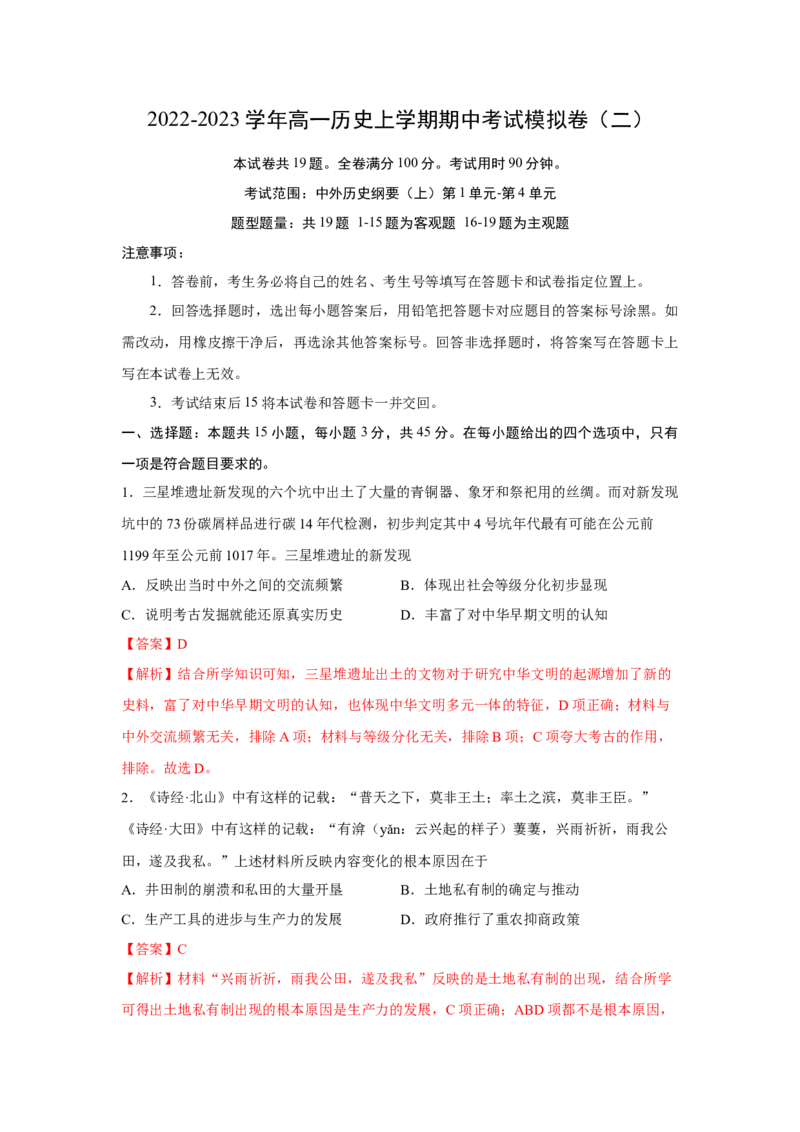 2022-2023 学年高一历史上学期期中考试模拟卷（二）

本试卷共 19 题。全卷满分 100 分。考试用时 90 分钟。

考试范围：中外历史纲要（上）第 1 单元-第 4 单元

题型题量：共 19 题 1-15 题为客观题 16-19 题为主观题

注意事项：

1．答卷前，考生务必将自己的姓名、考生号等填写在答题卡和试卷指定位置上。

2．回答选择题时，选出每小题答案后，用铅笔把答题卡对应题目的答案标号涂黑。如需改动，用橡皮擦干净后，再选涂其他答案标号。回答非选择题时，将答案写在答题卡上写在本试卷上无效。

3．考试结束后 15 将本试卷和答题卡一并交回。

一、选择题：本题共 15 小题，每小题 3 分，共 45 分。在每小题给出的四个选项中，只有一项是符合题目要求的。

1．三星堆遗址新发现的六个坑中出土了大量的青铜器、象牙和祭祀用的丝绸。而对新发现坑中的 73 份碳屑样品进行碳 14 年代检测，初步判定其中 4 号坑年代最有可能在公元前 1199 年至公元前 1017 年。三星堆遗址的新发现

A．反映出当时中外之间的交流频繁　　B．体现出社会等级分化初步显现

C．说明考古发掘就能还原真实历史　　D．丰富了对中华早期文明的认知

【答案】D

【解析】结合所学知识可知，三星堆遗址出土的文物对于研究中华文明的起源增加了新的史料，富了对中华早期文明的认知，也体现中华文明多元一体的特征，D 项正确；材料与中外交流频繁无关，排除 A 项；材料与等级分化无关，排除 B 项；C 项夸大考古的作用，排除。故选 D。

2．《诗经·北山》中有这样的记载：“普天之下，莫非王土；率土之滨，莫非王臣。”《诗经·大田》中有这样的记载：“有渰（yǎn：云兴起的样子）萋萋，兴雨祈祈，雨我公田，遂及我私。”上述材料所反映内容变化的根本原因在于

A．井田制的崩溃和私田的大量开垦　　B．土地私有制的确定与推动

C．生产工具的进步与生产力的发展　　D．政府推行了重农抑商政策

【答案】C

【解析】材料“兴雨祈祈，雨我公田，遂及我私”反映的是土地私有制的出现，结合所学可得出土地私有制出现的根本原因是生产力的发展，C 项正确；ABD 项都不是根本原因，